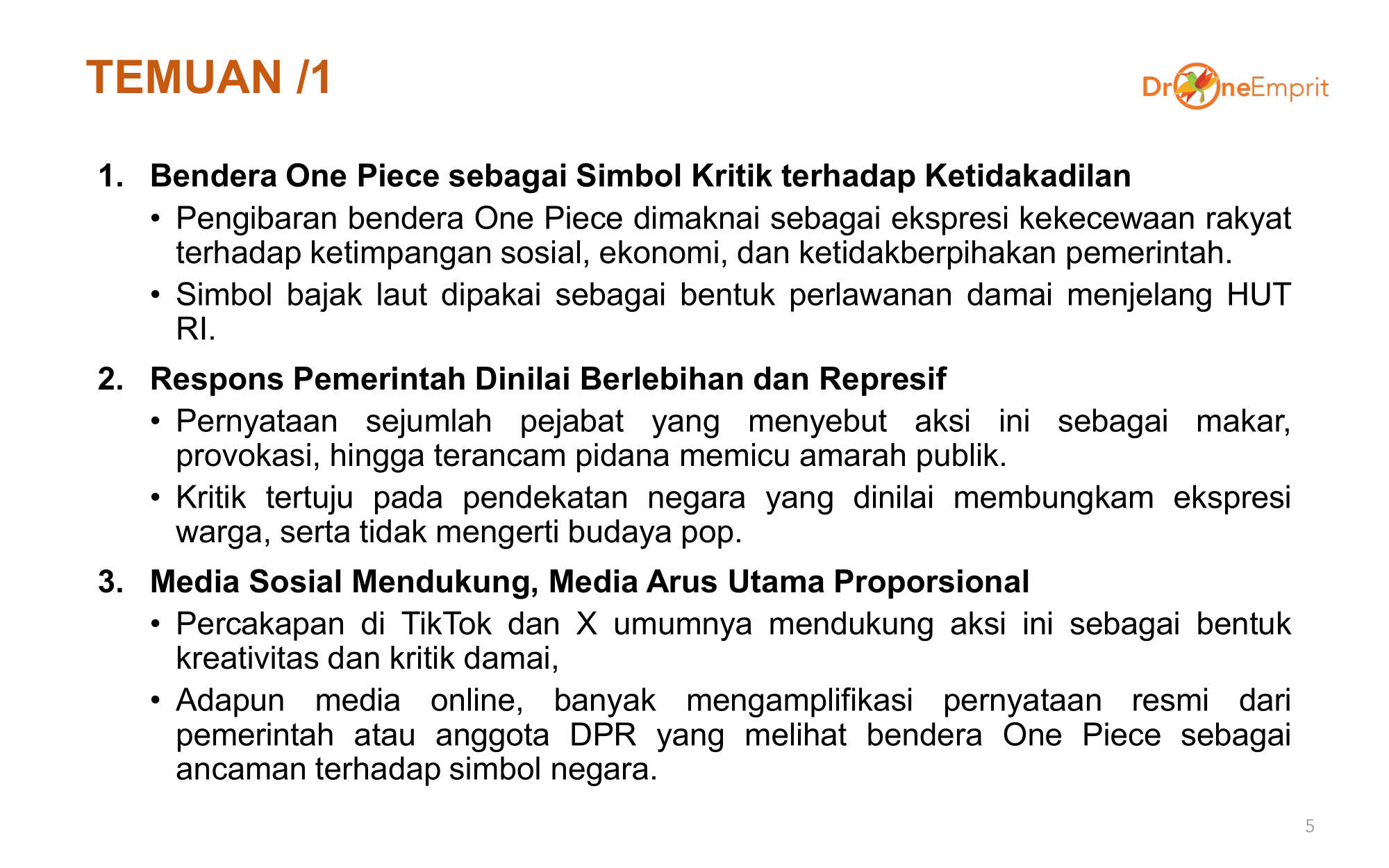 TEMUAN /1

DroneEmprit

1. Bendera One Piece sebagai Simbol Kritik terhadap Ketidakadilan

• Pengibaran bendera One Piece dimaknai sebagai ekspresi kekecewaan rakyat terhadap ketimpangan sosial, ekonomi, dan ketidakberpihakan pemerintah.

• Simbol bajak laut dipakai sebagai bentuk perlawanan damai menjelang HUT RI.

2. Respons Pemerintah Dinilai Berlebihan dan Represif

• Pernyataan sejumlah pejabat yang menyebut aksi ini sebagai makar, provokasi, hingga terancam pidana memicu amarah publik.

• Kritik tertuju pada pendekatan negara yang dinilai membungkam ekspresi warga, serta tidak mengerti budaya pop.

3. Media Sosial Mendukung, Media Arus Utama Proporsional

• Percakapan di TikTok dan X umumnya mendukung aksi ini sebagai bentuk kreativitas dan kritik damai,

• Adapun media online, banyak mengamplifikasi pernyataan resmi dari pemerintah atau anggota DPR yang melihat bendera One Piece sebagai ancaman terhadap simbol negara.

5